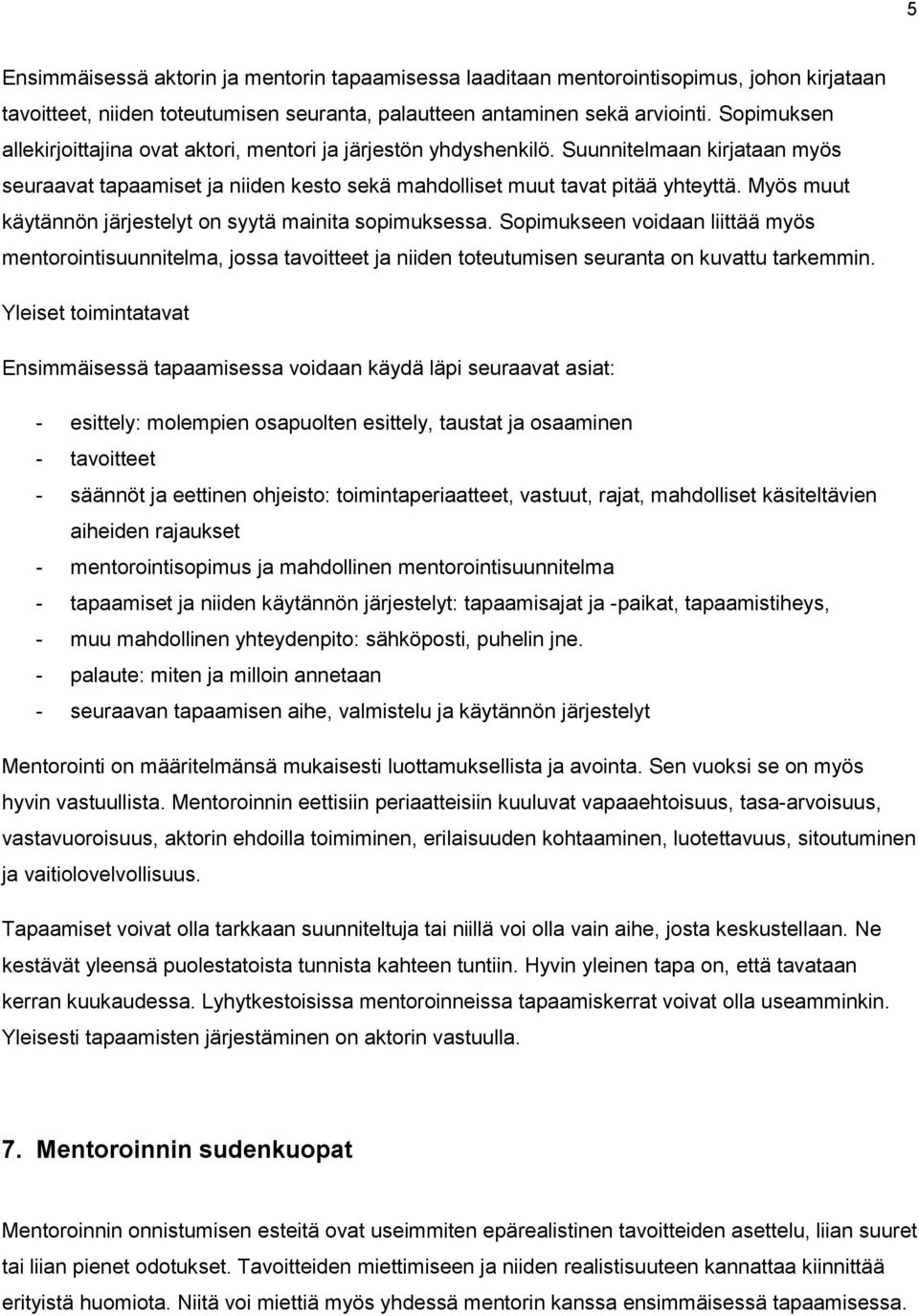 5

Ensimmäisessä aktorin ja mentorin tapaamisessa laaditaan mentorointisopimus, johon kirjataan tavoitteet, niiden toteutumisen seuranta, palautteen antaminen sekä arviointi. Sopimuksen allekirjoittajina ovat aktori, mentori ja järjestön yhdyshenkilö. Suunnitelmaan kirjataan myös seuraavat tapaamiset ja niiden kesto sekä mahdolliset muut tavat pitää yhteyttä. Myös muut käytännön järjestelyt on syytä mainita sopimuksessa. Sopimukseen voidaan liittää myös mentorointisuunnitelma, jossa tavoitteet ja niiden toteutumisen seuranta on kuvattu tarkemmin.

Yleiset toimintatavat

Ensimmäisessä tapaamisessa voidaan käydä läpi seuraavat asiat:

- esittely: molempien osapuolten esittely, taustat ja osaaminen
- tavoitteet
- säännöt ja eettinen ohjeisto: toimintaperiaatteet, vastuut, rajat, mahdolliset käsiteltävien aiheiden rajaukset
- mentorointisopimus ja mahdollinen mentorointisuunnitelma
- tapaamiset ja niiden käytännön järjestelyt: tapaamisajat ja -paikat, tapaamistiheys,
- muu mahdollinen yhteydenpito: sähköposti, puhelin jne.
- palaute: miten ja milloin annetaan
- seuraavan tapaamisen aihe, valmistelu ja käytännön järjestelyt

Mentorointi on määritelmänsä mukaisesti luottamuksellista ja avointa. Sen vuoksi se on myös hyvin vastuullista. Mentoroinnin eettisiin periaatteisiin kuuluvat vapaaehtoisuus, tasa-arvoisuus, vastavuoroisuus, aktorin ehdoilla toimiminen, erilaisuuden kohtaaminen, luotettavuus, sitoutuminen ja vaitiolovelvollisuus.

Tapaamiset voivat olla tarkkaan suunniteltuja tai niillä voi olla vain aihe, josta keskustellaan. Ne kestävät yleensä puolestatoista tunnista kahteen tuntiin. Hyvin yleinen tapa on, että tavataan kerran kuukaudessa. Lyhytkestoisissa mentoroinneissa tapaamiskerrat voivat olla useamminkin. Yleisesti tapaamisten järjestäminen on aktorin vastuulla.

7. Mentoroinnin sudenkuopat

Mentoroinnin onnistumisen esteitä ovat useimmiten epärealistinen tavoitteiden asettelu, liian suuret tai liian pienet odotukset. Tavoitteiden miettimiseen ja niiden realistisuuteen kannattaa kiinnittää erityistä huomiota. Niitä voi miettiä myös yhdessä mentorin kanssa ensimmäisessä tapaamisessa.